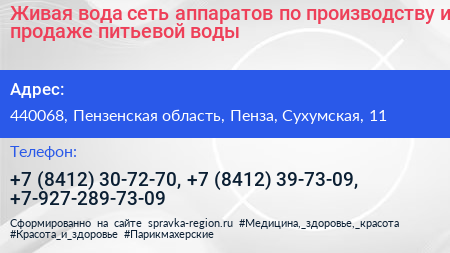 Живая вода сеть аппаратов по производству и продаже питьевой воды

Адрес:

440068, Пензенская область, Пенза, Сухумская, 11

Телефон:

+7 (8412) 30-72-70, +7 (8412) 39-73-09, +7-927-289-73-09

Сформированно на сайте spravka-region.ru #Медицина,_здоровье,_красота #Красота_и_здоровье #Парикмахерские